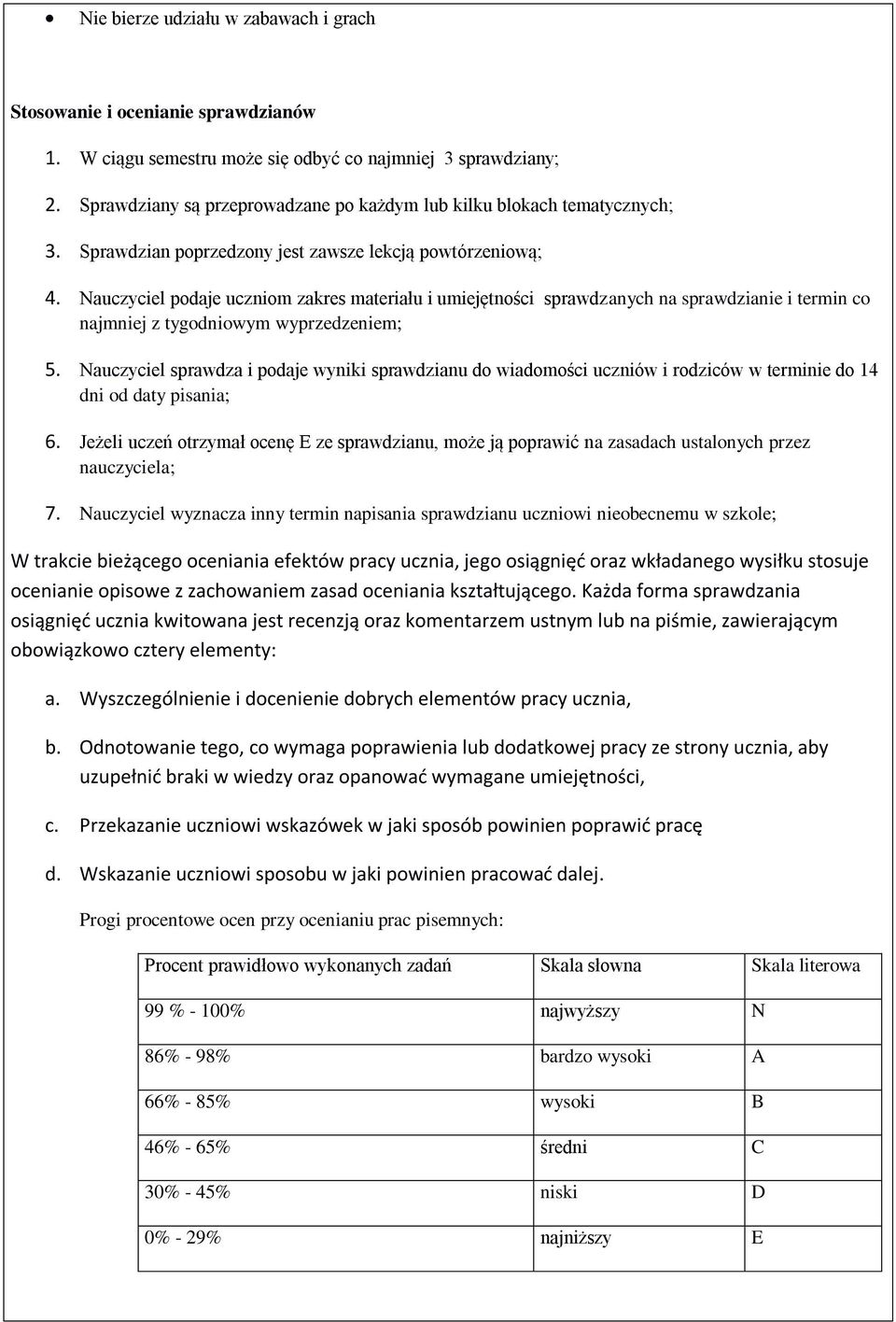 • Nie bierze udziału w zabawach i grach

Stosowanie i ocenianie sprawdzianów

1. W ciągu semestru może się odbyć co najmniej 3 sprawdziany;

2. Sprawdziany są przeprowadzane po każdym lub kilku blokach tematycznych;

3. Sprawdzian poprzedzony jest zawsze lekcją powtórzeniową;

4. Nauczyciel podaje uczniom zakres materiału i umiejętności sprawdzanych na sprawdzianie i termin co najmniej z tygodniowym wyprzedzeniem;

5. Nauczyciel sprawdza i podaje wyniki sprawdzianu do wiadomości uczniów i rodziców w terminie do 14 dni od daty pisania;

6. Jeżeli uczeń otrzymał ocenę E ze sprawdzianu, może ją poprawić na zasadach ustalonych przez nauczyciela;

7. Nauczyciel wyznacza inny termin napisania sprawdzianu uczniowi nieobecnemu w szkole;

W trakcie bieżącego oceniania efektów pracy ucznia, jego osiągnięć oraz wkładanego wysiłku stosuje ocenianie opisowe z zachowaniem zasad oceniania kształtującego. Każda forma sprawdzania osiągnięć ucznia kwitowana jest recenzją oraz komentarzem ustnym lub na piśmie, zawierającym obowiązkowo cztery elementy:

a. Wyszczególnienie i docenienie dobrych elementów pracy ucznia,

b. Odnotowanie tego, co wymaga poprawienia lub dodatkowej pracy ze strony ucznia, aby uzupełnić braki w wiedzy oraz opanować wymagane umiejętności,

c. Przekazanie uczniowi wskazówek w jaki sposób powinien poprawić pracę

d. Wskazanie uczniowi sposobu w jaki powinien pracować dalej.

Progi procentowe ocen przy ocenianiu prac pisemnych:

| Procent prawidłowo wykonanych zadań | Skala słowna | Skala literowa |
|---|---|---|
| 99 % - 100% | najwyższy | N |
| 86% - 98% | bardzo wysoki | A |
| 66% - 85% | wysoki | B |
| 46% - 65% | średni | C |
| 30% - 45% | niski | D |
| 0% - 29% | najniższy | E |